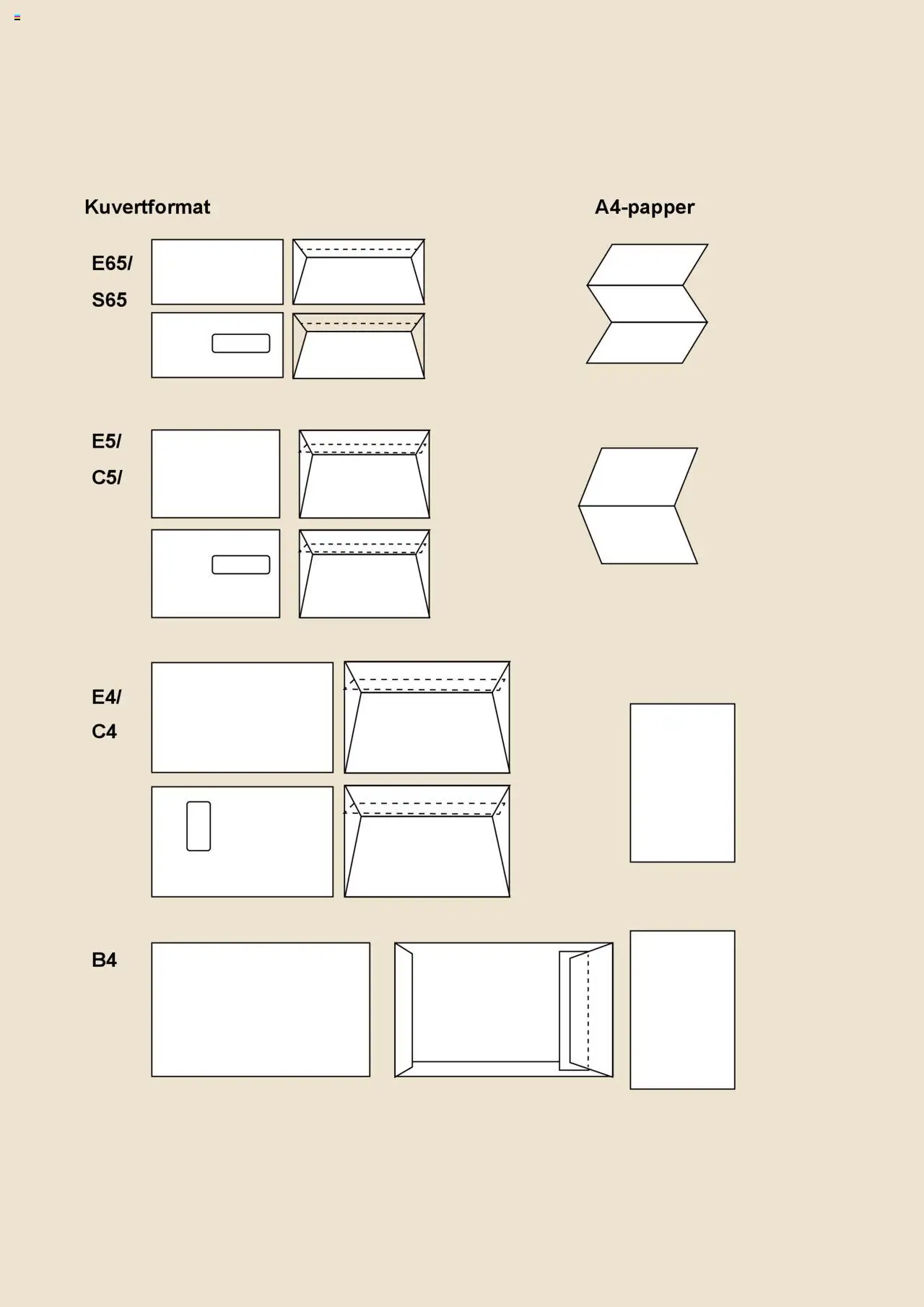 Kuvertformat

A4-papper

E65/
S65

E5/
C5/

E4/
C4

B4